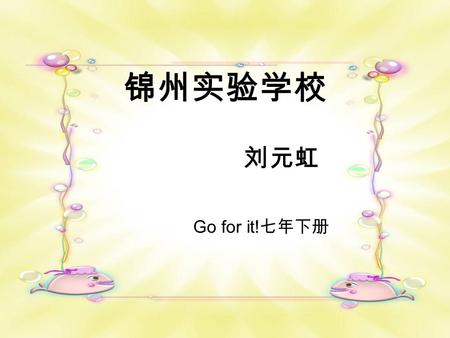 锦州实验学校

刘元虹

Go for it!七年下册